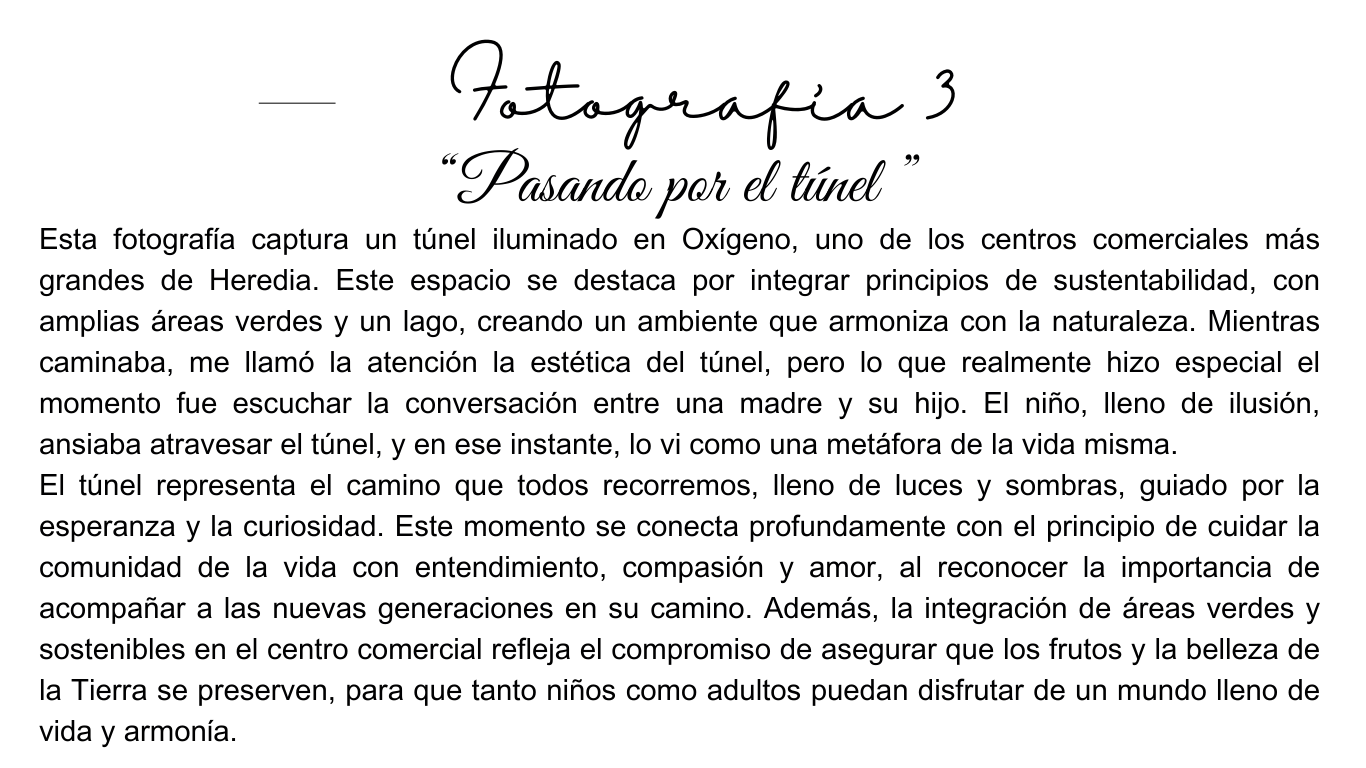 Fotografía 3
“Pasando por el túnel ”

Esta fotografía captura un túnel iluminado en Oxígeno, uno de los centros comerciales más grandes de Heredia. Este espacio se destaca por integrar principios de sustentabilidad, con amplias áreas verdes y un lago, creando un ambiente que armoniza con la naturaleza. Mientras caminaba, me llamó la atención la estética del túnel, pero lo que realmente hizo especial el momento fue escuchar la conversación entre una madre y su hijo. El niño, lleno de ilusión, ansiaba atravesar el túnel, y en ese instante, lo vi como una metáfora de la vida misma.
El túnel representa el camino que todos recorremos, lleno de luces y sombras, guiado por la esperanza y la curiosidad. Este momento se conecta profundamente con el principio de cuidar la comunidad de la vida con entendimiento, compasión y amor, al reconocer la importancia de acompañar a las nuevas generaciones en su camino. Además, la integración de áreas verdes y sostenibles en el centro comercial refleja el compromiso de asegurar que los frutos y la belleza de la Tierra se preserven, para que tanto niños como adultos puedan disfrutar de un mundo lleno de vida y armonía.